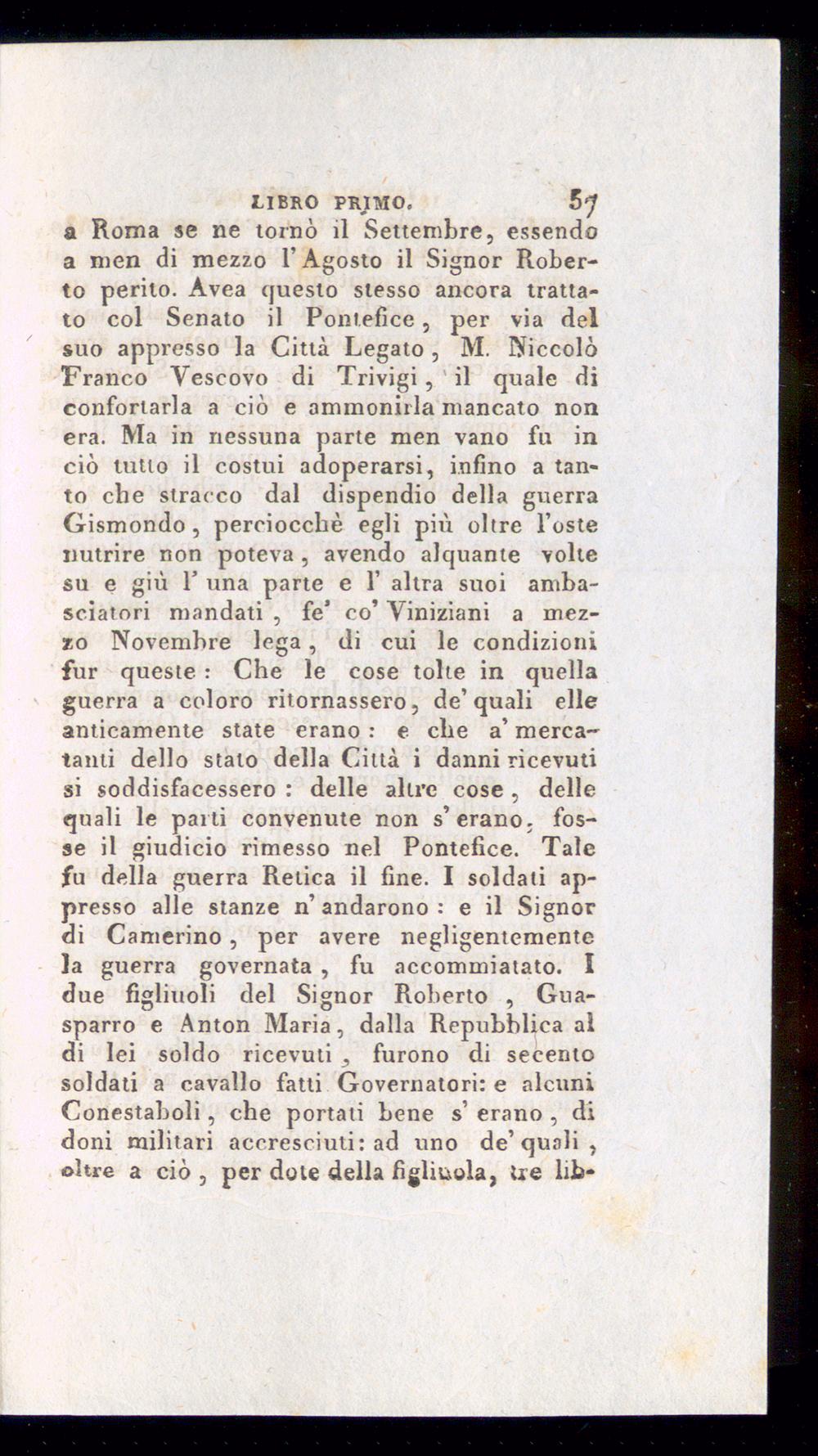 LIBRO PRIMO. 57

a Roma se ne tornò il Settembre, essendo a men di mezzo l'Agosto il Signor Roberto perito. Avea questo stesso ancora trattato col Senato il Pontefice, per via del suo appresso la Città Legato, M. Niccolò Franco Vescovo di Trivigi, il quale di confortarla a ciò e ammonirla mancato non era. Ma in nessuna parte men vano fu in ciò tutto il costui adoperarsi, infino a tanto che stracco dal dispendio della guerra Gismondo, perciocchè egli più oltre l'oste nutrire non poteva, avendo alquante volte su e giù l'una parte e l'altra suoi ambasciatori mandati, fe' co' Viniziani a mezzo Novembre lega, di cui le condizioni fur queste: Che le cose tolte in quella guerra a coloro ritornassero, de' quali elle anticamente state erano: e che a' mercatanti dello stato della Città i danni ricevuti si soddisfacessero: delle altre cose, delle quali le parti convenute non s'erano, fosse il giudicio rimesso nel Pontefice. Tale fu della guerra Retica il fine. I soldati appresso alle stanze n'andarono: e il Signor di Camerino, per avere negligentemente la guerra governata, fu accommiatato. I due figliuoli del Signor Roberto, Guasparro e Anton Maria, dalla Repubblica al di lei soldo ricevuti, furono di secento soldati a cavallo fatti Governatori: e alcuni Conestaboli, che portati bene s'erano, di doni militari accresciuti: ad uno de' quali, oltre a ciò, per dote della figliuola, tre lib-